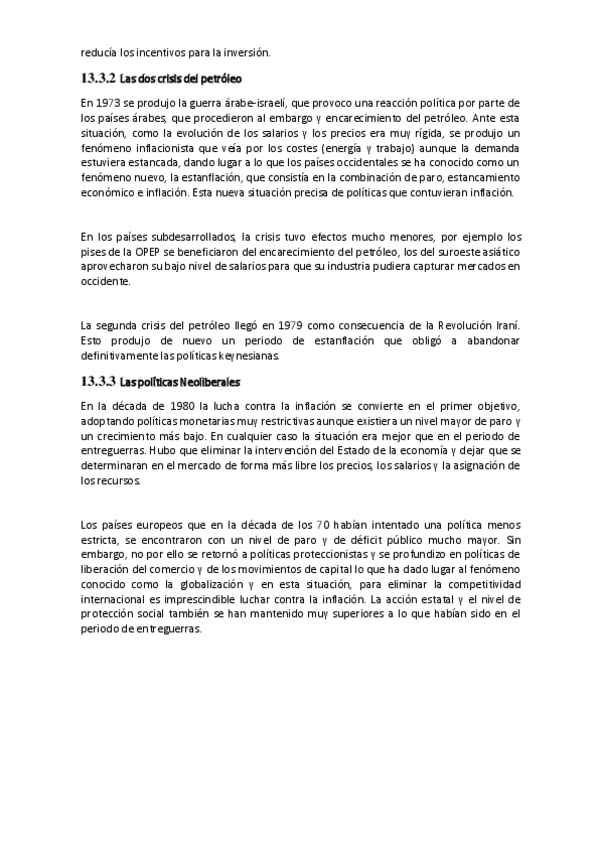 reducía los incentivos para la inversión.

13.3.2 Las dos crisis del petróleo

En 1973 se produjo la guerra árabe-israelí, que provoco una reacción política por parte de los países árabes, que procedieron al embargo y encarecimiento del petróleo. Ante esta situación, como la evolución de los salarios y los precios era muy rígida, se produjo un fenómeno inflacionista que veía por los costes (energía y trabajo) aunque la demanda estuviera estancada, dando lugar a lo que los países occidentales se ha conocido como un fenómeno nuevo, la estanflación, que consistía en la combinación de paro, estancamiento económico e inflación. Esta nueva situación precisa de políticas que contuvieran inflación.

En los países subdesarrollados, la crisis tuvo efectos mucho menores, por ejemplo los pises de la OPEP se beneficiaron del encarecimiento del petróleo, los del suroeste asiático aprovecharon su bajo nivel de salarios para que su industria pudiera capturar mercados en occidente.

La segunda crisis del petróleo llegó en 1979 como consecuencia de la Revolución Iraní. Esto produjo de nuevo un periodo de estanflación que obligó a abandonar definitivamente las políticas keynesianas.

13.3.3 Las políticas Neoliberales

En la década de 1980 la lucha contra la inflación se convierte en el primer objetivo, adoptando políticas monetarias muy restrictivas aunque existiera un nivel mayor de paro y un crecimiento más bajo. En cualquier caso la situación era mejor que en el periodo de entreguerras. Hubo que eliminar la intervención del Estado de la economía y dejar que se determinaran en el mercado de forma más libre los precios, los salarios y la asignación de los recursos.

Los países europeos que en la década de los 70 habían intentado una política menos estricta, se encontraron con un nivel de paro y de déficit público mucho mayor. Sin embargo, no por ello se retornó a políticas proteccionistas y se profundizo en políticas de liberación del comercio y de los movimientos de capital lo que ha dado lugar al fenómeno conocido como la globalización y en esta situación, para eliminar la competitividad internacional es imprescindible luchar contra la inflación. La acción estatal y el nivel de protección social también se han mantenido muy superiores a lo que habían sido en el periodo de entreguerras.